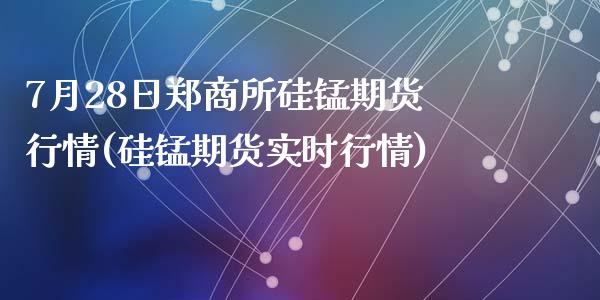 7月28日郑商所硅锰期货行情(硅锰期货实时行情)